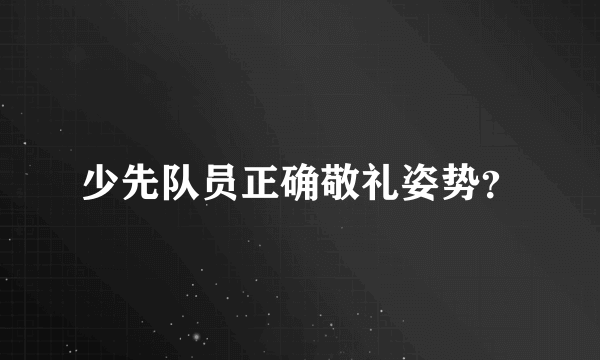 少先队员正确敬礼姿势?